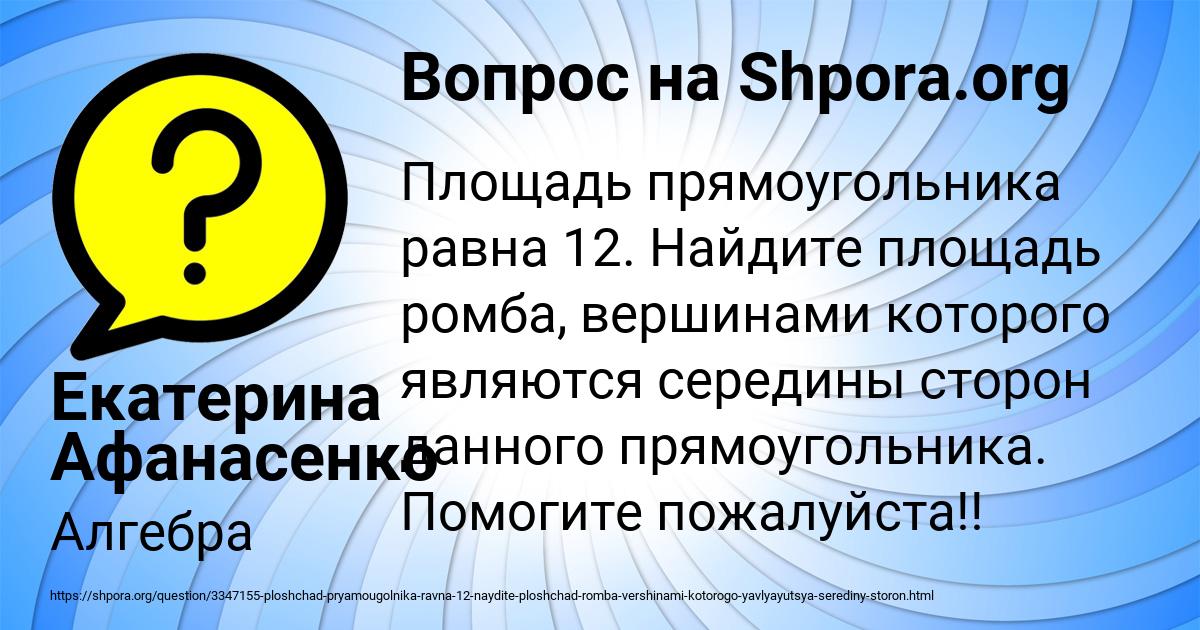 Вопрос на Shpora.org

Площадь прямоугольника равна 12. Найдите площадь ромба, вершинами которого являются середины сторон данного прямоугольника. Помогите пожалуйста!!

Екатерина Афанасенко

Алгебра

https://shpora.org/question/3347155-ploshchad-pryamougolnika-ravna-12-naydite-ploshchad-romba-vershinami-kotorogo-yavlyayutsya-serediny-storon.html